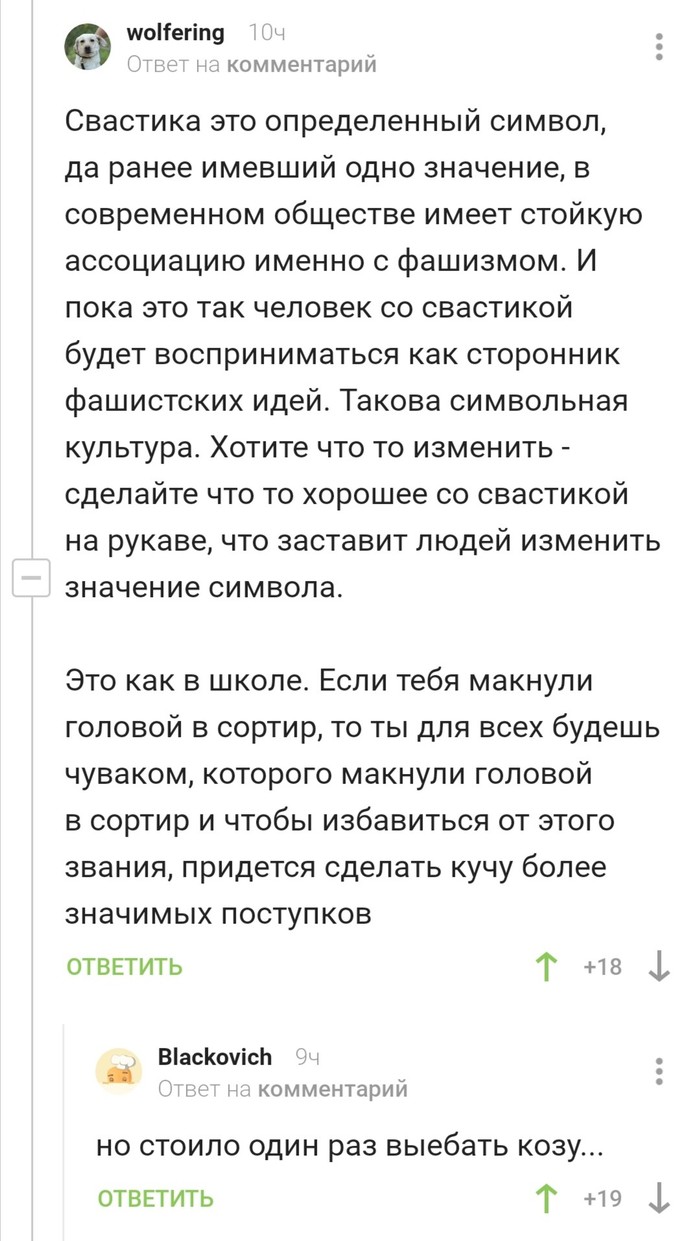 wolfering 10ч
Ответ на комментарий

Свастика это определенный символ, да ранее имевший одно значение, в современном обществе имеет стойкую ассоциацию именно с фашизмом. И пока это так человек со свастикой будет восприниматься как сторонник фашистских идей. Такова символьная культура. Хотите что то изменить - сделайте что то хорошее со свастикой на рукаве, что заставит людей изменить значение символа.

Это как в школе. Если тебя макнули головой в сортир, то ты для всех будешь чуваком, которого макнули головой в сортир и чтобы избавиться от этого звания, придется сделать кучу более значимых поступков

ОТВЕТИТЬ +18

Blackovich 9ч
Ответ на комментарий

но стоило один раз выебать козу...

ОТВЕТИТЬ +19